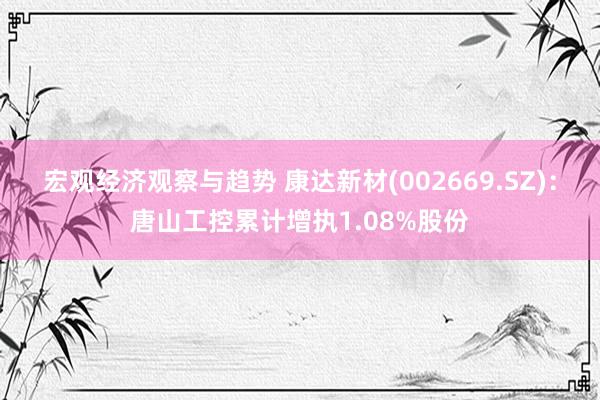 宏观经济观察与趋势 康达新材(002669.SZ)：唐山工控累计增执1.08%股份